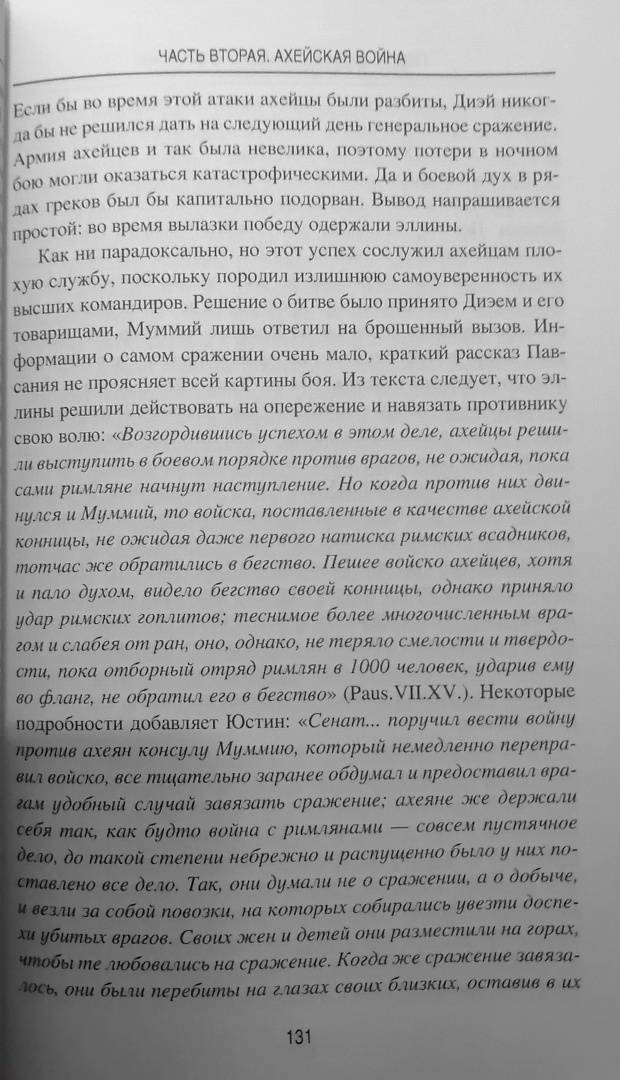 ЧАСТЬ ВТОРАЯ. АХЕЙСКАЯ ВОЙНА

Если бы во время этой атаки ахейцы были разбиты, Диэй никогда бы не решился дать на следующий день генеральное сражение. Армия ахейцев и так была невелика, поэтому потери в ночном бою могли оказаться катастрофическими. Да и боевой дух в рядах греков был бы капитально подорван. Вывод напрашивается простой: во время вылазки победу одержали эллины.

Как ни парадоксально, но этот успех сослужил ахейцам плохую службу, поскольку породил излишнюю самоуверенность их высших командиров. Решение о битве было принято Диэем и его товарищами, Муммий лишь ответил на брошенный вызов. Информации о самом сражении очень мало, краткий рассказ Павсания не проясняет всей картины боя. Из текста следует, что эллины решили действовать на опережение и навязать противнику свою волю: «Возгордившись успехом в этом деле, ахейцы решили выступить в боевом порядке против врагов, не ожидая, пока сами римляне начнут наступление. Но когда против них двинулся и Муммий, то войска, поставленные в качестве ахейской конницы, не ожидая даже первого натиска римских всадников, тотчас же обратились в бегство. Пешее войско ахейцев, хотя и пало духом, видело бегство своей конницы, однако приняло удар римских гоплитов; теснимое более многочисленным врагом и слабея от ран, оно, однако, не теряло смелости и твердости, пока отборный отряд римлян в 1000 человек, ударив ему во фланг, не обратил его в бегство» (Paus.VII.XV.). Некоторые подробности добавляет Юстин: «Сенат... поручил вести войну против ахеян консулу Муммию, который немедленно переправил войско, все тщательно заранее обдумал и предоставил врагам удобный случай завязать сражение; ахеяне же держали себя так, как будто война с римлянами — совсем пустячное дело, до такой степени небрежно и распущенно было у них поставлено все дело. Так, они думали не о сражении, а о добыче, и везли за собой повозки, на которых собирались увезти доспехи убитых врагов. Своих жен и детей они разместили на горах, чтобы те любовались на сражение. Когда же сражение завязалось, они были перебиты на глазах своих близких, оставив в их

131